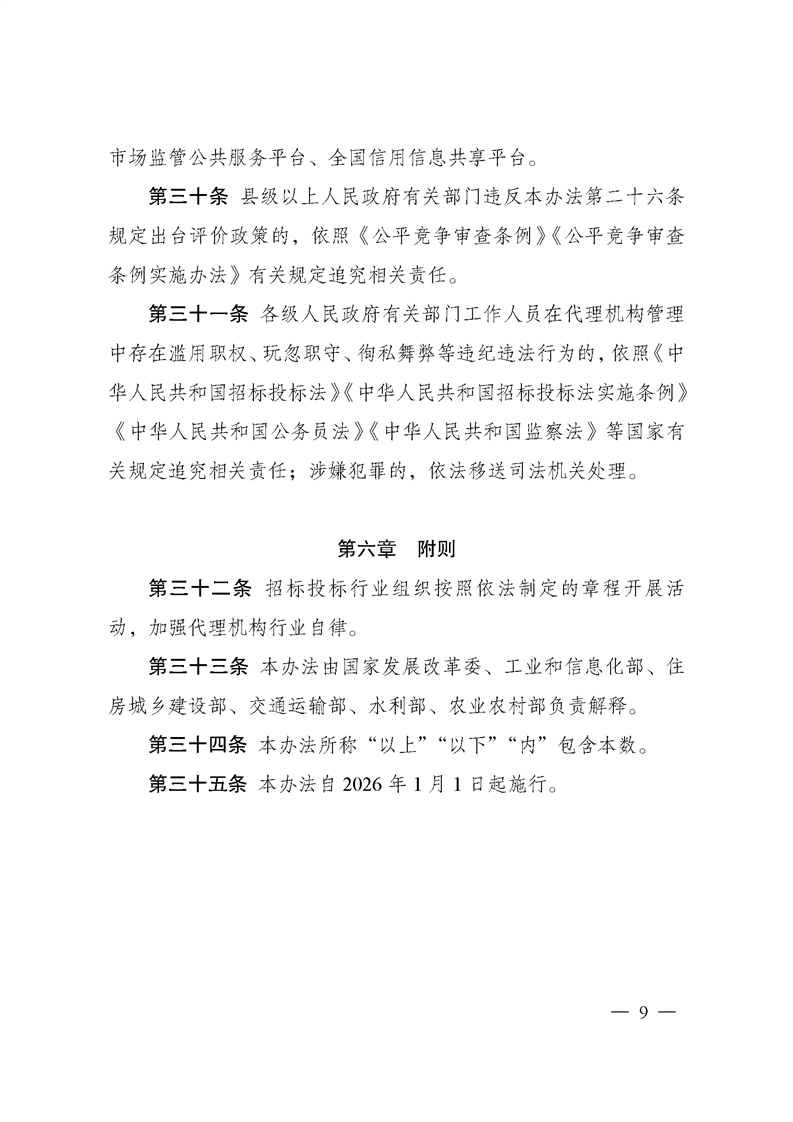 市场监管公共服务平台、全国信用信息共享平台。

第三十条 县级以上人民政府有关部门违反本办法第二十六条规定出台评价政策的，依照《公平竞争审查条例》《公平竞争审查条例实施办法》有关规定追究相关责任。

第三十一条 各级人民政府有关部门工作人员在代理机构管理中存在滥用职权、玩忽职守、徇私舞弊等违纪违法行为的，依照《中华人民共和国招标投标法》《中华人民共和国招标投标法实施条例》《中华人民共和国公务员法》《中华人民共和国监察法》等国家有关规定追究相关责任；涉嫌犯罪的，依法移送司法机关处理。

第六章　附则

第三十二条 招标投标行业组织按照依法制定的章程开展活动，加强代理机构行业自律。

第三十三条 本办法由国家发展改革委、工业和信息化部、住房城乡建设部、交通运输部、水利部、农业农村部负责解释。

第三十四条 本办法所称“以上”“以下”“内”包含本数。

第三十五条 本办法自 2026 年 1 月 1 日起施行。

— 9 —